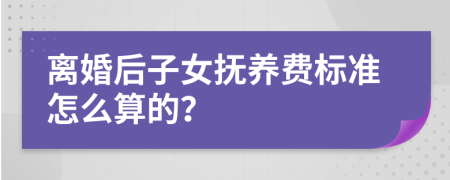 离婚后子女抚养费标准怎么算的?